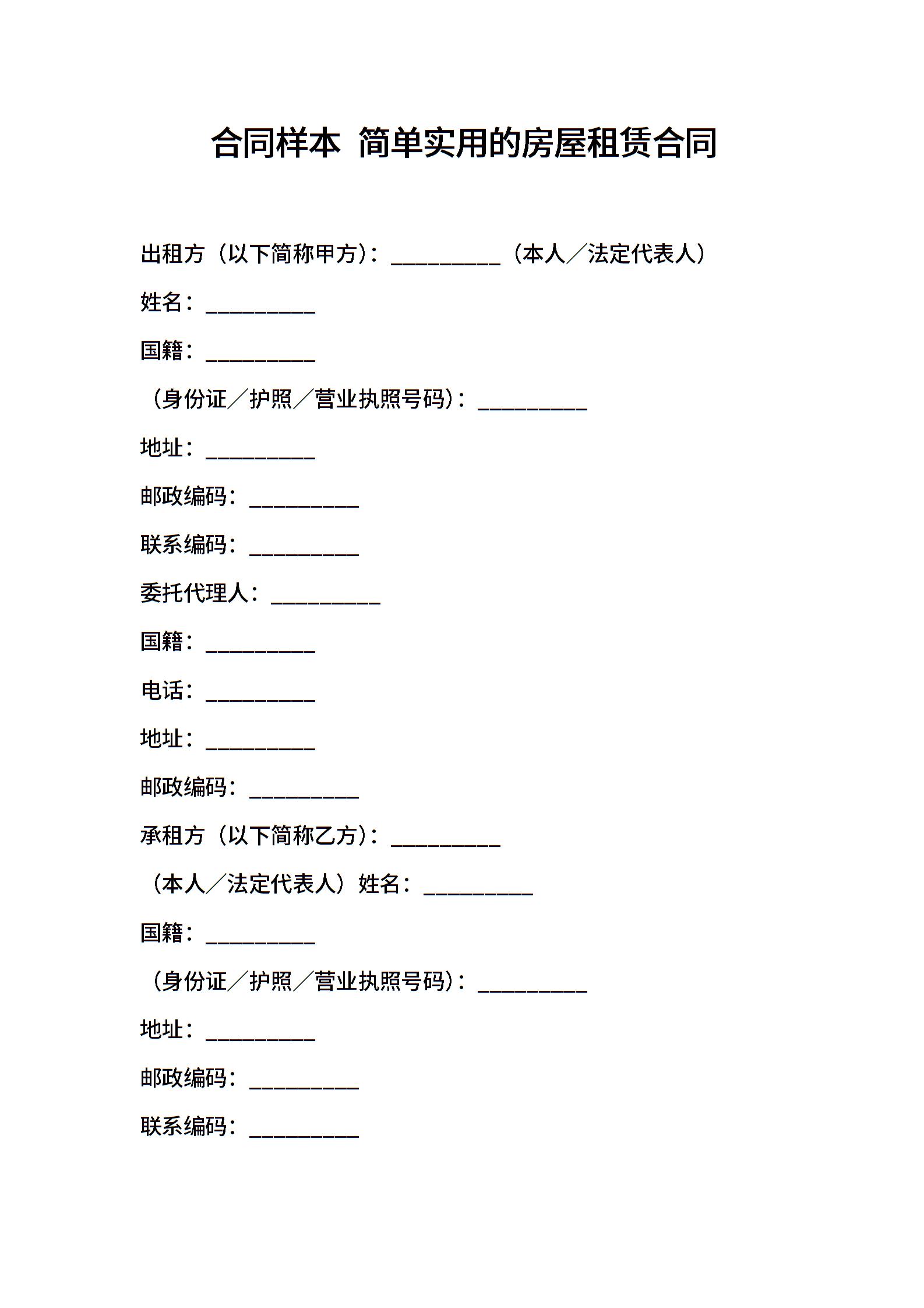 合同样本 简单实用的房屋租赁合同

出租方（以下简称甲方）：__________（本人／法定代表人）

姓名：__________

国籍：__________

（身份证／护照／营业执照号码）：__________

地址：__________

邮政编码：__________

联系编码：__________

委托代理人：__________

国籍：__________

电话：__________

地址：__________

邮政编码：__________

承租方（以下简称乙方）：__________

（本人／法定代表人）姓名：__________

国籍：__________

（身份证／护照／营业执照号码）：__________

地址：__________

邮政编码：__________

联系编码：__________